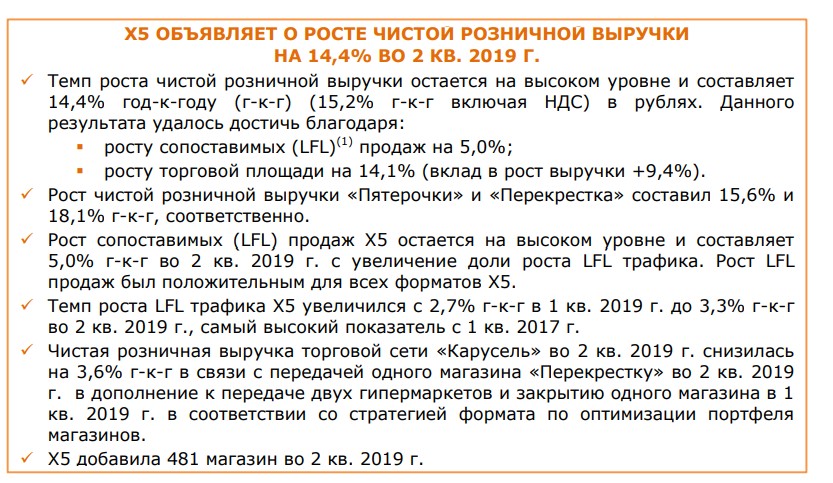 X5 ОБЪЯВЛЯЕТ О РОСТЕ ЧИСТОЙ РОЗНИЧНОЙ ВЫРУЧКИ НА 14,4% ВО 2 КВ. 2019 Г.

✓ Темп роста чистой розничной выручки остается на высоком уровне и составляет 14,4% год-к-году (г-к-г) (15,2% г-к-г включая НДС) в рублях. Данного результата удалось достичь благодаря:

▪ росту сопоставимых (LFL)$^{(1)}$ продаж на 5,0%;

▪ росту торговой площади на 14,1% (вклад в рост выручки +9,4%).

✓ Рост чистой розничной выручки «Пятерочки» и «Перекрестка» составил 15,6% и 18,1% г-к-г, соответственно.

✓ Рост сопоставимых (LFL) продаж X5 остается на высоком уровне и составляет 5,0% г-к-г во 2 кв. 2019 г. с увеличение доли роста LFL трафика. Рост LFL продаж был положительным для всех форматов X5.

✓ Темп роста LFL трафика X5 увеличился с 2,7% г-к-г в 1 кв. 2019 г. до 3,3% г-к-г во 2 кв. 2019 г., самый высокий показатель с 1 кв. 2017 г.

✓ Чистая розничная выручка торговой сети «Карусель» во 2 кв. 2019 г. снизилась на 3,6% г-к-г в связи с передачей одного магазина «Перекрестку» во 2 кв. 2019 г. в дополнение к передаче двух гипермаркетов и закрытию одного магазина в 1 кв. 2019 г. в соответствии со стратегией формата по оптимизации портфеля магазинов.

✓ X5 добавила 481 магазин во 2 кв. 2019 г.